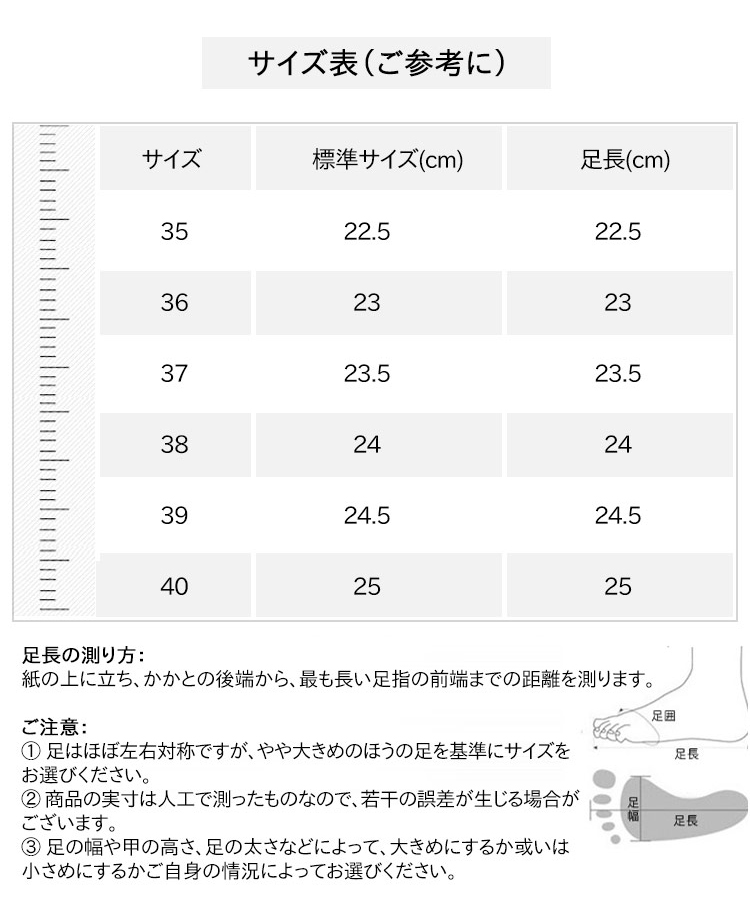 サイズ表(ご参考に)

| サイズ | 標準サイズ(cm) | 足長(cm) |
|---|---|---|
| 35 | 22.5 | 22.5 |
| 36 | 23 | 23 |
| 37 | 23.5 | 23.5 |
| 38 | 24 | 24 |
| 39 | 24.5 | 24.5 |
| 40 | 25 | 25 |

足長の測り方:
紙の上に立ち、かかとの後端から、最も長い足指の前端までの距離を測ります。

ご注意:
① 足はほぼ左右対称ですが、やや大きめのほうの足を基準にサイズをお選びください。
② 商品の実寸は人工で測ったものなので、若干の誤差が生じる場合がございます。
③ 足の幅や甲の高さ、足の太さなどによって、大きめにするか或いは小さめにするかご自身の情況によってお選びください。

足囲
足長
足幅
足長